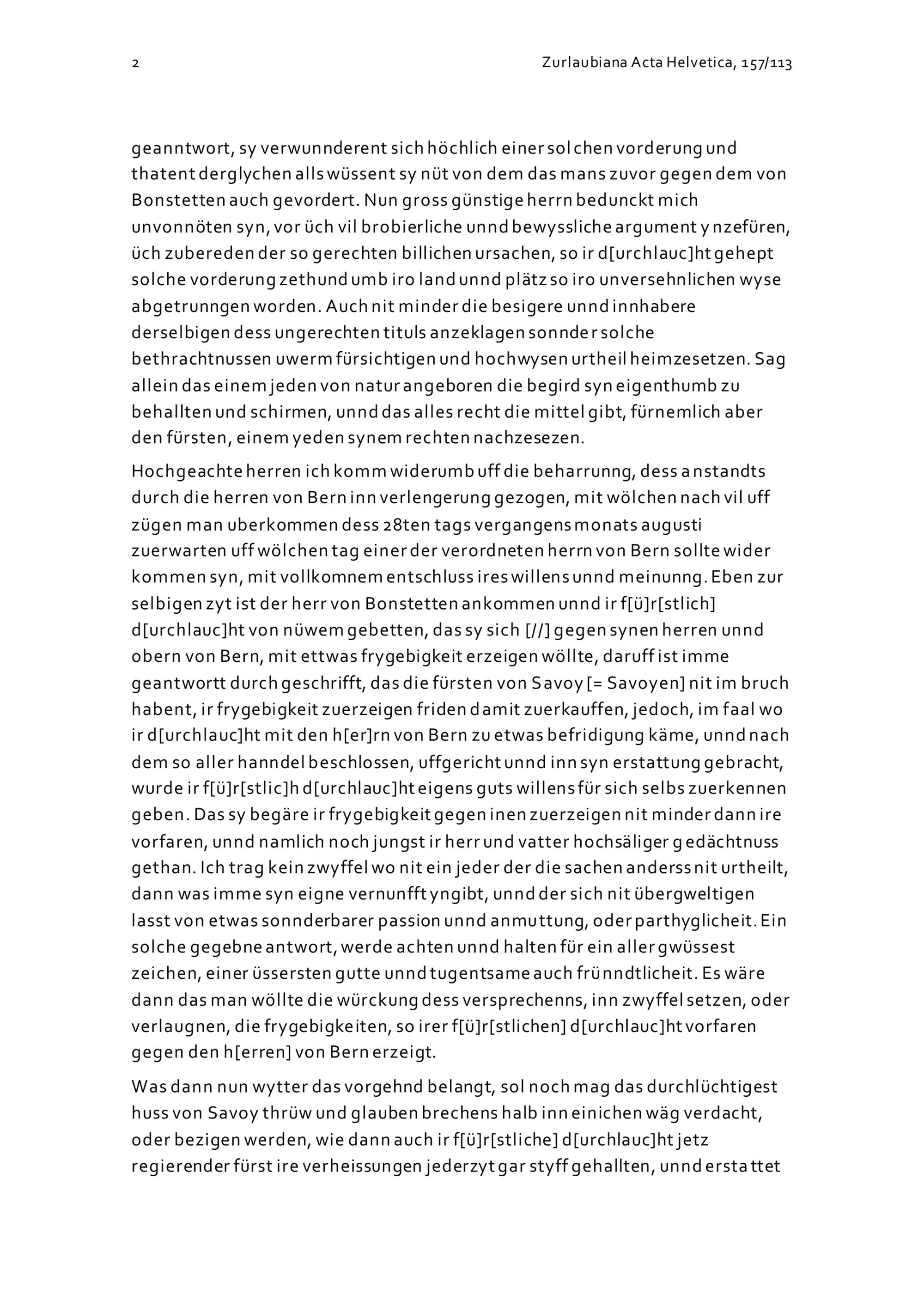 2

Zurlaubiana Acta Helvetica, 157/113

geanntwort, sy verwunnderent sich höchlich einer solchen vorderung und thatent derglychen alls wüssent sy nüt von dem das mans zuvor gegen dem von Bonstetten auch gevordert. Nun gross günstige herrn bedunckt mich unvonnöten syn, vor üch vil brobierliche unnd bewyssliche argument ynzefüren, üch zubereden der so gerechten billichen ursachen, so ir d[urchlauc]ht gehept solche vorderung zethund umb iro land unnd plätz so iro unversehnlichen wyse abgetrunngen worden. Auch nit minder die besigere unnd innhabere derselbigen dess ungerechten tituls anzeklagen sonnder solche bethrachtnussen uwerm fürsichtigen und hochwysen urtheil heimzesetzen. Sag allein das einem jeden von natur angeboren die begird syn eigenthumb zu behallten und schirmen, unnd das alles recht die mittel gibt, fürnemlich aber den fürsten, einem yeden synem rechten nachzesezen.

Hochgeachte herren ich komm widerumb uff die beharrunng, dess anstandts durch die herren von Bern inn verlengerung gezogen, mit wölchen nach vil uff zügen man uberkommen dess 28ten tags vergangens monats augusti zuerwarten uff wölchen tag einer der verordneten herrn von Bern sollte wider kommen syn, mit vollkomnem entschluss ires willens unnd meinunng. Eben zur selbigen zyt ist der herr von Bonstetten ankommen unnd ir f[ü]r[stlich] d[urchlauc]ht von nüwem gebetten, das sy sich [//] gegen synen herren unnd obern von Bern, mit ettwas frygebigkeit erzeigen wöllte, daruff ist imme geantwortt durch geschrifft, das die fürsten von Savoy [= Savoyen] nit im bruch habent, ir frygebigkeit zuerzeigen friden damit zuerkauffen, jedoch, im faal wo ir d[urchlauc]ht mit den h[er]rn von Bern zu etwas befridigung käme, unnd nach dem so aller hanndel beschlossen, uffgericht unnd inn syn erstattung gebracht, wurde ir f[ü]r[stlic]h d[urchlauc]ht eigens guts willens für sich selbs zuerkennen geben. Das sy begäre ir frygebigkeit gegen inen zuerzeigen nit minder dann ire vorfaren, unnd namlich noch jungst ir herr und vatter hochsäliger gedächtnuss gethan. Ich trag kein zwyffel wo nit ein jeder der die sachen anderss nit urtheilt, dann was imme syn eigne vernunfft yngibt, unnd der sich nit übergweltigen lasst von etwas sonnderbarer passion unnd anmuttung, oder parthyglicheit. Ein solche gegebne antwort, werde achten unnd halten für ein aller gwüssest zeichen, einer üssersten gutte unnd tugentsame auch frünndtlicheit. Es wäre dann das man wöllte die würckung dess versprechenns, inn zwyffel setzen, oder verlaugnen, die frygebigkeiten, so irer f[ü]r[stlichen] d[urchlauc]ht vorfaren gegen den h[erren] von Bern erzeigt.

Was dann nun wytter das vorgehnd belangt, sol noch mag das durchlüchtigest huss von Savoy thrüw und glauben brechens halb inn einichen wäg verdacht, oder bezigen werden, wie dann auch ir f[ü]r[stliche] d[urchlauc]ht jetz regierender fürst ire verheissungen jederzyt gar styff gehallten, unnd erstattet